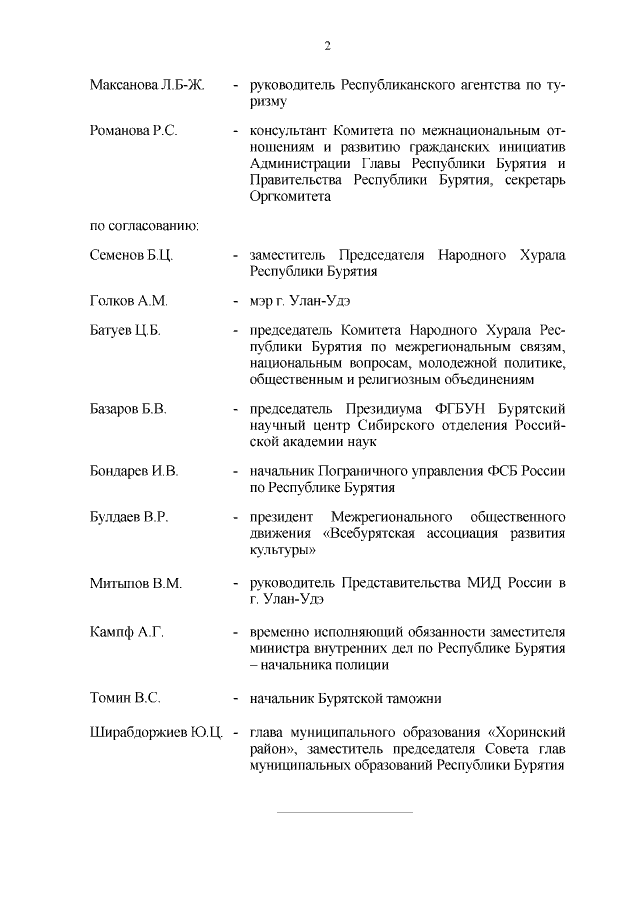 2

Максанова Л.Б-Ж. - руководитель Республиканского агентства по туризму

Романова Р.С. - консультант Комитета по межнациональным отношениям и развитию гражданских инициатив Администрации Главы Республики Бурятия и Правительства Республики Бурятия, секретарь Оргкомитета

по согласованию:

Семенов Б.Ц. - заместитель Председателя Народного Хурала Республики Бурятия

Голков А.М. - мэр г. Улан-Удэ

Батуев Ц.Б. - председатель Комитета Народного Хурала Республики Бурятия по межрегиональным связям, национальным вопросам, молодежной политике, общественным и религиозным объединениям

Базаров Б.В. - председатель Президиума ФГБУН Бурятский научный центр Сибирского отделения Российской академии наук

Бондарев И.В. - начальник Пограничного управления ФСБ России по Республике Бурятия

Булдаев В.Р. - президент Межрегионального общественного движения «Всебурятская ассоциация развития культуры»

Митыпов В.М. - руководитель Представительства МИД России в г. Улан-Удэ

Кампф А.Г. - временно исполняющий обязанности заместителя министра внутренних дел по Республике Бурятия – начальника полиции

Томин В.С. - начальник Бурятской таможни

Ширабдоржиев Ю.Ц. - глава муниципального образования «Хоринский район», заместитель председателя Совета глав муниципальных образований Республики Бурятия